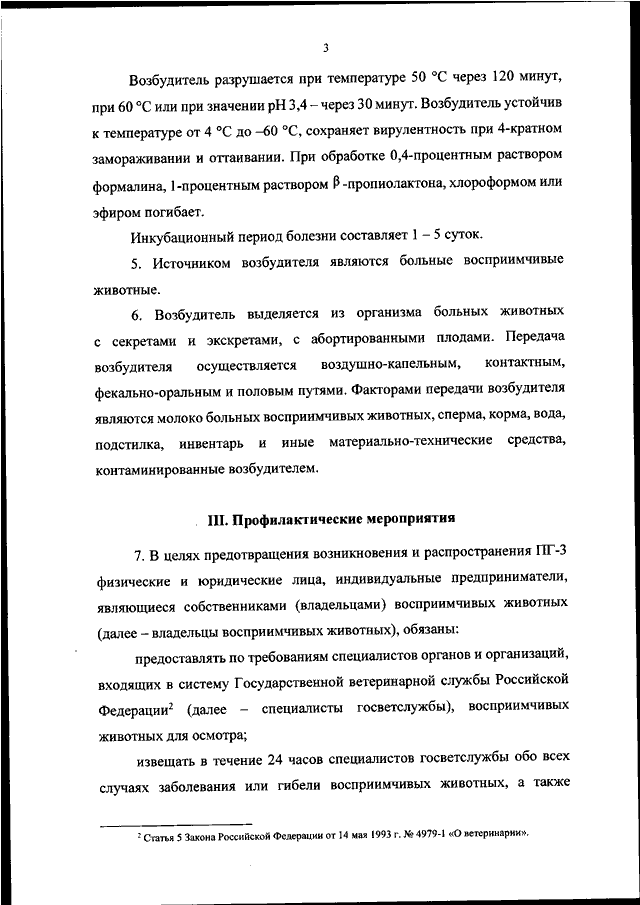 3

Возбудитель разрушается при температуре 50 °C через 120 минут, при 60 °C или при значении pH 3,4 – через 30 минут. Возбудитель устойчив к температуре от 4 °C до –60 °C, сохраняет вирулентность при 4-кратном замораживании и оттаивании. При обработке 0,4-процентным раствором формалина, 1-процентным раствором $\beta$-пропиолактона, хлороформом или эфиром погибает.

Инкубационный период болезни составляет 1 – 5 суток.

5. Источником возбудителя являются больные восприимчивые животные.

6. Возбудитель выделяется из организма больных животных с секретами и экскретами, с абортированными плодами. Передача возбудителя осуществляется воздушно-капельным, контактным, фекально-оральным и половым путями. Факторами передачи возбудителя являются молоко больных восприимчивых животных, сперма, корма, вода, подстилка, инвентарь и иные материально-технические средства, контаминированные возбудителем.

III. Профилактические мероприятия

7. В целях предотвращения возникновения и распространения ПГ-3 физические и юридические лица, индивидуальные предприниматели, являющиеся собственниками (владельцами) восприимчивых животных (далее – владельцы восприимчивых животных), обязаны:

предоставлять по требованиям специалистов органов и организаций, входящих в систему Государственной ветеринарной службы Российской Федерации$^2$ (далее – специалисты госветслужбы), восприимчивых животных для осмотра;

извещать в течение 24 часов специалистов госветслужбы обо всех случаях заболевания или гибели восприимчивых животных, а также

$^2$ Статья 5 Закона Российской Федерации от 14 мая 1993 г. № 4979-1 «О ветеринарии».